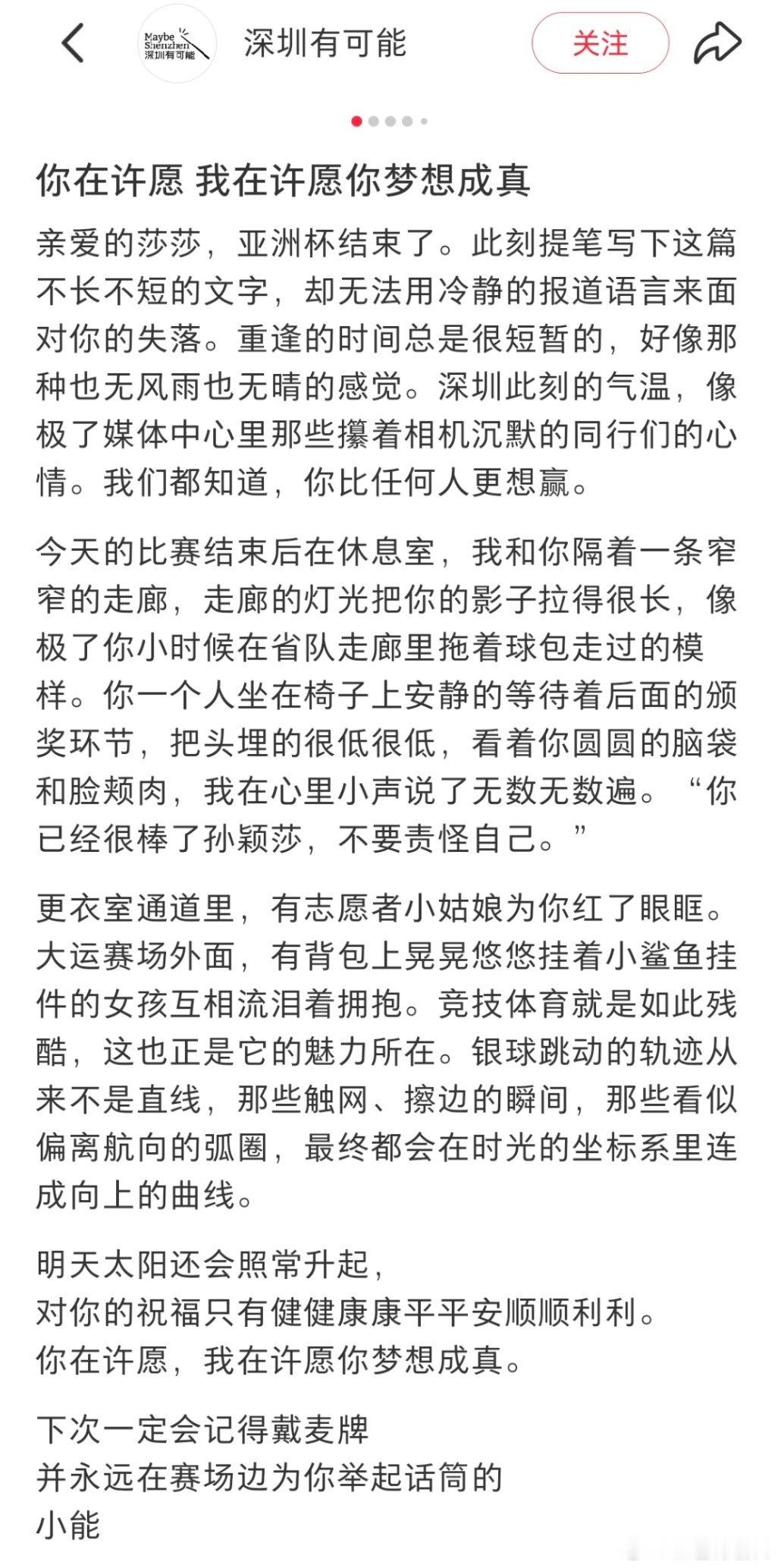 Maybe Shenzhen 深圳有可能

深圳有可能

关注

你在许愿 我在许愿你梦想成真

亲爱的莎莎，亚洲杯结束了。此刻提笔写下这篇不长不短的文字，却无法用冷静的报道语言来面对你的失落。重逢的时间总是很短暂的，好像那种也无风雨也无晴的感觉。深圳此刻的气温，像极了媒体中心里那些攥着相机沉默的同行们的心情。我们都知道，你比任何人更想赢。

今天的比赛结束后在休息室，我和你隔着一条窄窄的走廊，走廊的灯光把你的影子拉得很长，像极了你小时候在省队走廊里拖着球包走过的模样。你一个人坐在椅子上安静的等待着后面的颁奖环节，把头埋的很低很低，看着你圆圆的脑袋和脸颊肉，我在心里小声说了无数无数遍。“你已经很棒了孙颖莎，不要责怪自己。”

更衣室通道里，有志愿者小姑娘为你红了眼眶。大运赛场外面，有背包上晃晃悠悠挂着小鲨鱼挂件的女孩互相流泪着拥抱。竞技体育就是如此残酷，这也正是它的魅力所在。银球跳动的轨迹从来不是直线，那些触网、擦边的瞬间，那些看似偏离航向的弧圈，最终都会在时光的坐标系里连成向上的曲线。

明天太阳还会照常升起，
对你的祝福只有健健康康平平安顺顺利利。
你在许愿，我在许愿你梦想成真。

下次一定会记得戴麦牌
并永远在赛场边为你举起话筒的
小能